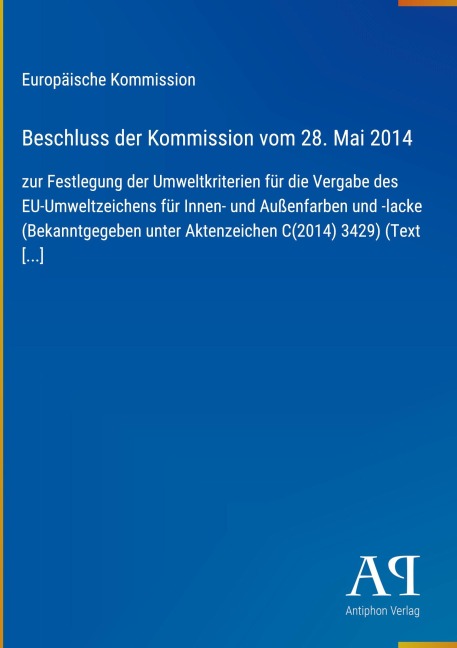 Europäische Kommission

Beschluss der Kommission vom 28. Mai 2014

zur Festlegung der Umweltkriterien für die Vergabe des EU-Umweltzeichens für Innen- und Außenfarben und -lacke (Bekanntgegeben unter Aktenzeichen C(2014) 3429) (Text [...]

AP

Antiphon Verlag